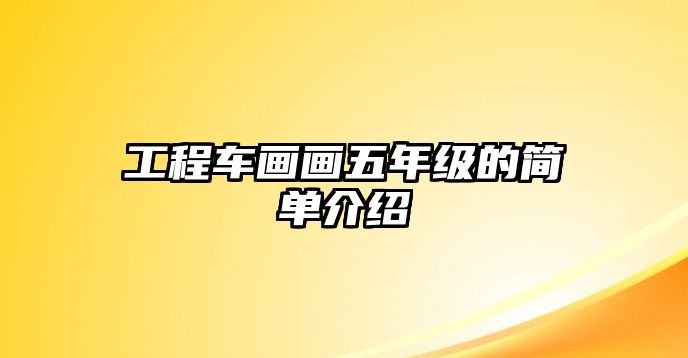 工程车画画五年级的简单介绍